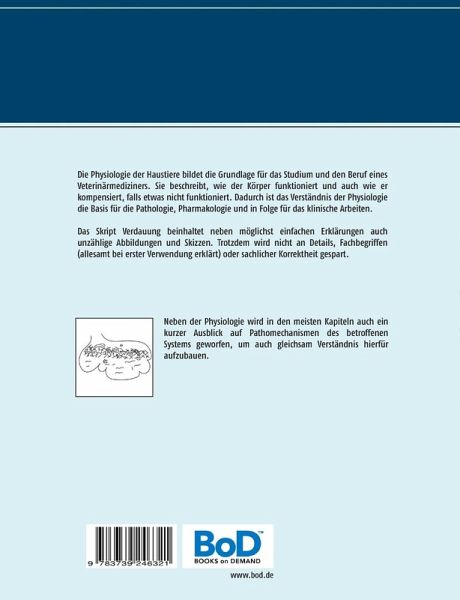 Die Physiologie der Haustiere bildet die Grundlage für das Studium und den Beruf eines Veterinärmediziners. Sie beschreibt, wie der Körper funktioniert und auch wie er kompensiert, falls etwas nicht funktioniert. Dadurch ist das Verständnis der Physiologie die Basis für die Pathologie, Pharmakologie und in Folge für das klinische Arbeiten.

Das Skript Verdauung beinhaltet neben möglichst einfachen Erklärungen auch unzählige Abbildungen und Skizzen. Trotzdem wird nicht an Details, Fachbegriffen (allesamt bei erster Verwendung erklärt) oder sachlicher Korrektheit gespart.

Neben der Physiologie wird in den meisten Kapiteln auch ein kurzer Ausblick auf Pathomechanismen des betroffenen Systems geworfen, um auch gleichsam Verständnis hierfür aufzubauen.

9 783739 246321

BoD™
BOOKS on DEMAND

www.bod.de